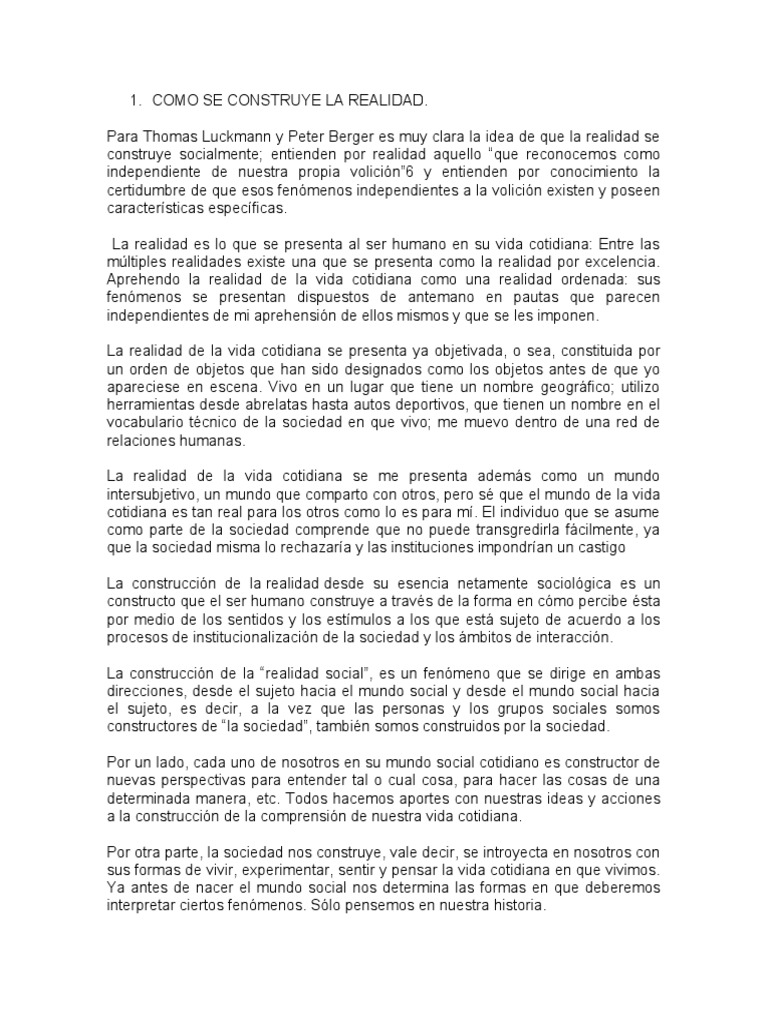 1. COMO SE CONSTRUYE LA REALIDAD.

Para Thomas Luckmann y Peter Berger es muy clara la idea de que la realidad se construye socialmente; entienden por realidad aquello “que reconocemos como independiente de nuestra propia volición”6 y entienden por conocimiento la certidumbre de que esos fenómenos independientes a la volición existen y poseen características específicas.

La realidad es lo que se presenta al ser humano en su vida cotidiana: Entre las múltiples realidades existe una que se presenta como la realidad por excelencia. Aprehendo la realidad de la vida cotidiana como una realidad ordenada: sus fenómenos se presentan dispuestos de antemano en pautas que parecen independientes de mi aprehensión de ellos mismos y que se les imponen.

La realidad de la vida cotidiana se presenta ya objetivada, o sea, constituida por un orden de objetos que han sido designados como los objetos antes de que yo apareciese en escena. Vivo en un lugar que tiene un nombre geográfico; utilizo herramientas desde abrelatas hasta autos deportivos, que tienen un nombre en el vocabulario técnico de la sociedad en que vivo; me muevo dentro de una red de relaciones humanas.

La realidad de la vida cotidiana se me presenta además como un mundo intersubjetivo, un mundo que comparto con otros, pero sé que el mundo de la vida cotidiana es tan real para los otros como lo es para mí. El individuo que se asume como parte de la sociedad comprende que no puede transgredirla fácilmente, ya que la sociedad misma lo rechazaría y las instituciones impondrían un castigo

La construcción de la realidad desde su esencia netamente sociológica es un constructo que el ser humano construye a través de la forma en cómo percibe ésta por medio de los sentidos y los estímulos a los que está sujeto de acuerdo a los procesos de institucionalización de la sociedad y los ámbitos de interacción.

La construcción de la “realidad social”, es un fenómeno que se dirige en ambas direcciones, desde el sujeto hacia el mundo social y desde el mundo social hacia el sujeto, es decir, a la vez que las personas y los grupos sociales somos constructores de “la sociedad”, también somos construidos por la sociedad.

Por un lado, cada uno de nosotros en su mundo social cotidiano es constructor de nuevas perspectivas para entender tal o cual cosa, para hacer las cosas de una determinada manera, etc. Todos hacemos aportes con nuestras ideas y acciones a la construcción de la comprensión de nuestra vida cotidiana.

Por otra parte, la sociedad nos construye, vale decir, se introyecta en nosotros con sus formas de vivir, experimentar, sentir y pensar la vida cotidiana en que vivimos. Ya antes de nacer el mundo social nos determina las formas en que deberemos interpretar ciertos fenómenos. Sólo pensemos en nuestra historia.